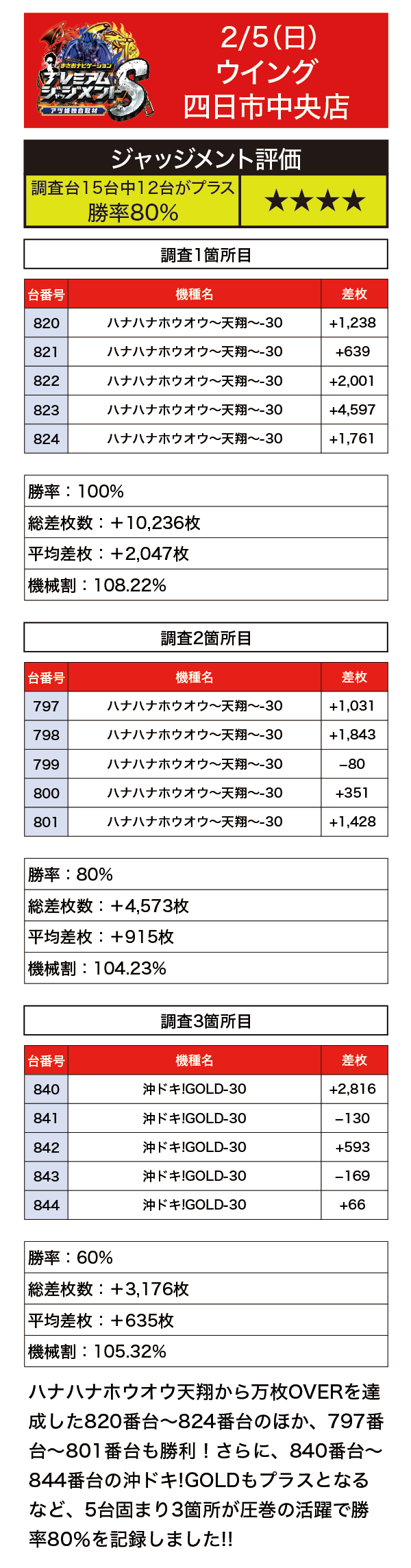 まさおナビゲーション
プレミアムジャッジメントS
アツ姫独自取材

2/5(日)
ウイング
四日市中央店

ジャッジメント評価
調査台15台中12台がプラス
勝率80%
★★★★

調査1箇所目

| 台番号 | 機種名 | 差枚 |
|---|---|---|
| 820 | ハナハナホウオウ〜天翔〜-30 | +1,238 |
| 821 | ハナハナホウオウ〜天翔〜-30 | +639 |
| 822 | ハナハナホウオウ〜天翔〜-30 | +2,001 |
| 823 | ハナハナホウオウ〜天翔〜-30 | +4,597 |
| 824 | ハナハナホウオウ〜天翔〜-30 | +1,761 |

勝率：100%
総差枚数：＋10,236枚
平均差枚：＋2,047枚
機械割：108.22%

調査2箇所目

| 台番号 | 機種名 | 差枚 |
|---|---|---|
| 797 | ハナハナホウオウ〜天翔〜-30 | +1,031 |
| 798 | ハナハナホウオウ〜天翔〜-30 | +1,843 |
| 799 | ハナハナホウオウ〜天翔〜-30 | −80 |
| 800 | ハナハナホウオウ〜天翔〜-30 | +351 |
| 801 | ハナハナホウオウ〜天翔〜-30 | +1,428 |

勝率：80%
総差枚数：＋4,573枚
平均差枚：＋915枚
機械割：104.23%

調査3箇所目

| 台番号 | 機種名 | 差枚 |
|---|---|---|
| 840 | 沖ドキ!GOLD-30 | +2,816 |
| 841 | 沖ドキ!GOLD-30 | −130 |
| 842 | 沖ドキ!GOLD-30 | +593 |
| 843 | 沖ドキ!GOLD-30 | −169 |
| 844 | 沖ドキ!GOLD-30 | +66 |

勝率：60%
総差枚数：＋3,176枚
平均差枚：＋635枚
機械割：105.32%

ハナハナホウオウ天翔から万枚OVERを達成した820番台〜824番台のほか、797番台〜801番台も勝利！さらに、840番台〜844番台の沖ドキ!GOLDもプラスとなるなど、5台固まり3箇所が圧巻の活躍で勝率80%を記録しました!!